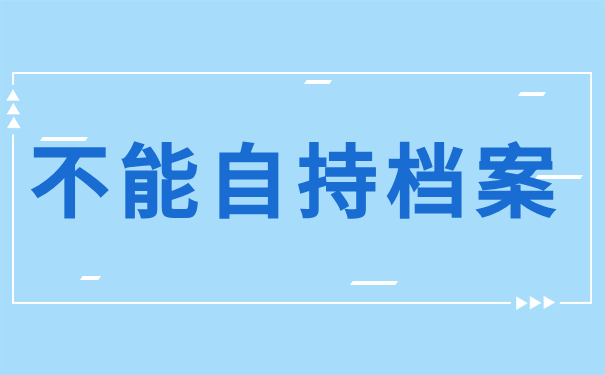 不能自持档案